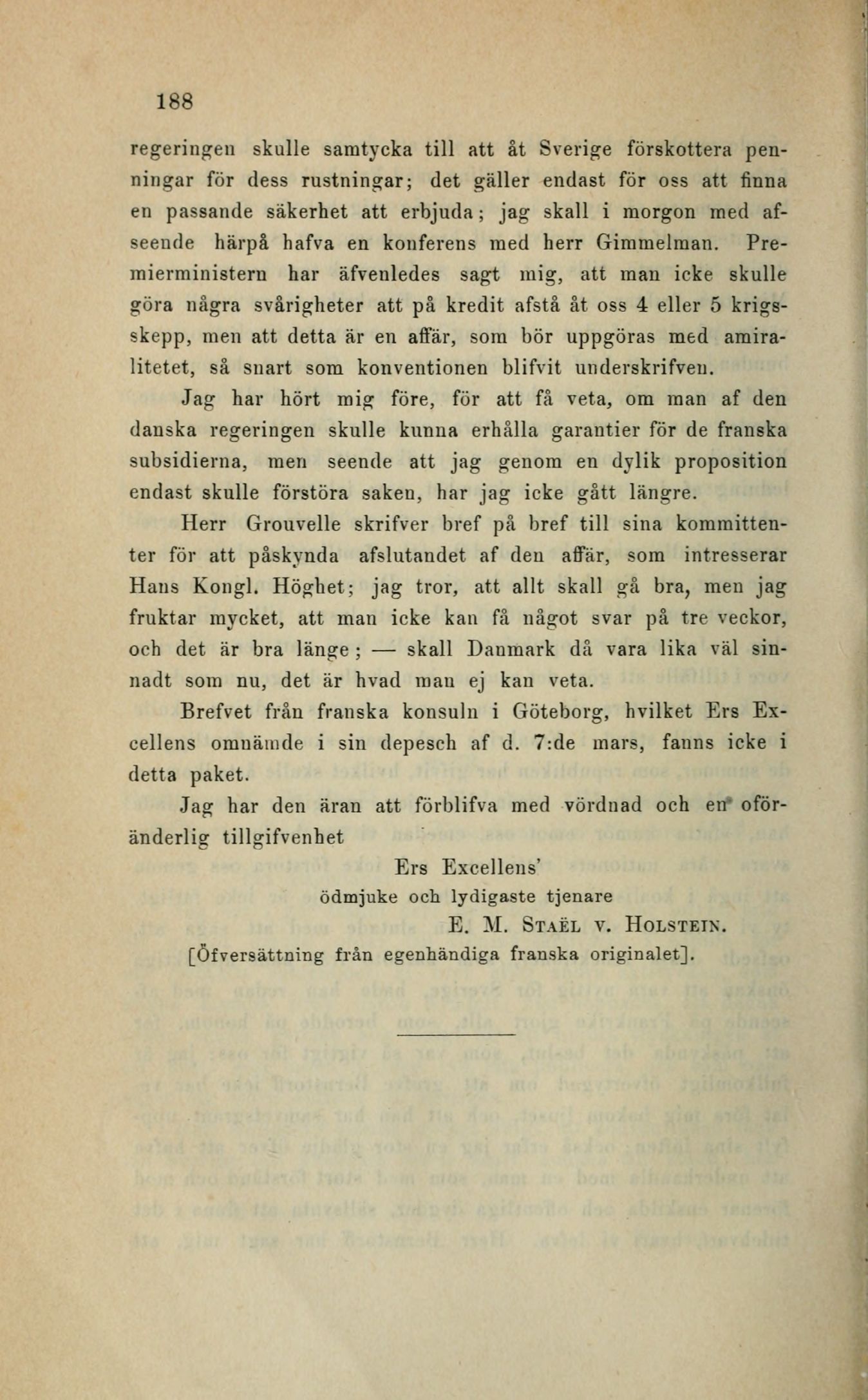 188

regeringen skulle samtycka till att åt Sverige förskottera penningar för dess rustningar; det gäller endast för oss att finna en passande säkerhet att erbjuda; jag skall i morgon med afseende härpå hafva en konferens med herr Gimmelman. Premierministern har äfvenledes sagt mig, att man icke skulle göra några svårigheter att på kredit afstå åt oss 4 eller 5 krigsskepp, men att detta är en affär, som bör uppgöras med amiralitetet, så snart som konventionen blifvit underskrifven.

Jag har hört mig före, för att få veta, om man af den danska regeringen skulle kunna erhålla garantier för de franska subsidierna, men seende att jag genom en dylik proposition endast skulle förstöra saken, har jag icke gått längre.

Herr Grouvelle skrifver bref på bref till sina kommittenter för att påskynda afslutandet af den affär, som intresserar Hans Kongl. Höghet; jag tror, att allt skall gå bra, men jag fruktar mycket, att man icke kan få något svar på tre veckor, och det är bra länge; — skall Danmark då vara lika väl sinnadt som nu, det är hvad man ej kan veta.

Brefvet från franska konsuln i Göteborg, hvilket Ers Excellens omnämde i sin depesch af d. 7:de mars, fanns icke i detta paket.

Jag har den äran att förblifva med vördnad och en oföränderlig tillgifvenhet

Ers Excellens'
ödmjuke och lydigaste tjenare
E. M. Staël v. Holstein.

[Öfversättning från egenhändiga franska originalet].